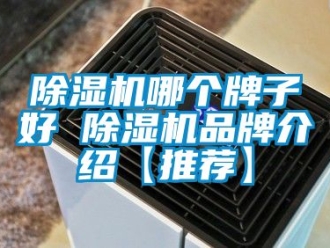 除湿机哪个牌子好 除湿机品牌介绍【推荐】